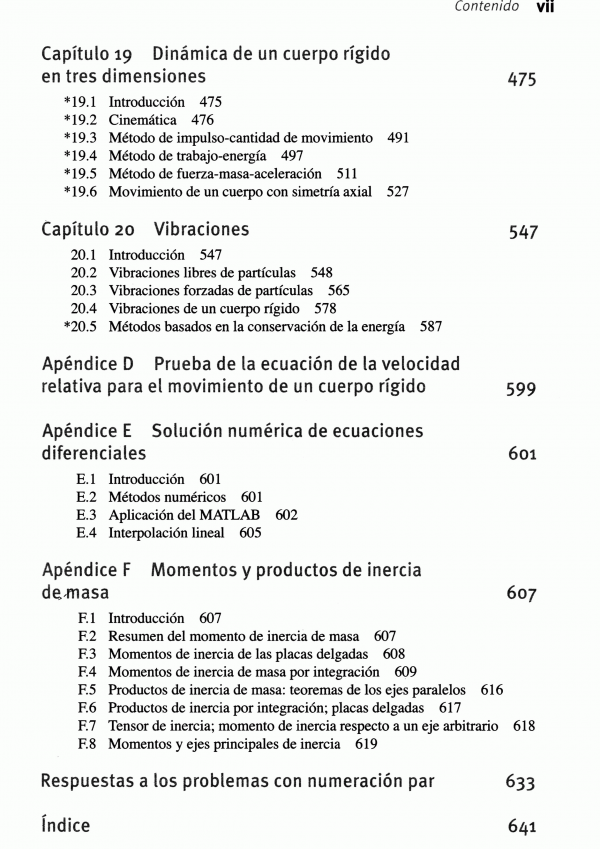 Contenido vii

Capítulo 19 Dinámica de un cuerpo rígido en tres dimensiones 475

*19.1 Introducción 475
*19.2 Cinemática 476
*19.3 Método de impulso-cantidad de movimiento 491
*19.4 Método de trabajo-energía 497
*19.5 Método de fuerza-masa-aceleración 511
*19.6 Movimiento de un cuerpo con simetría axial 527

Capítulo 20 Vibraciones 547

20.1 Introducción 547
20.2 Vibraciones libres de partículas 548
20.3 Vibraciones forzadas de partículas 565
20.4 Vibraciones de un cuerpo rígido 578
*20.5 Métodos basados en la conservación de la energía 587

Apéndice D Prueba de la ecuación de la velocidad relativa para el movimiento de un cuerpo rígido 599

Apéndice E Solución numérica de ecuaciones diferenciales 601

E.1 Introducción 601
E.2 Métodos numéricos 601
E.3 Aplicación del MATLAB 602
E.4 Interpolación lineal 605

Apéndice F Momentos y productos de inercia de masa 607

F.1 Introducción 607
F.2 Resumen del momento de inercia de masa 607
F.3 Momentos de inercia de las placas delgadas 608
F.4 Momentos de inercia de masa por integración 609
F.5 Productos de inercia de masa: teoremas de los ejes paralelos 616
F.6 Productos de inercia por integración; placas delgadas 617
F.7 Tensor de inercia; momento de inercia respecto a un eje arbitrario 618
F.8 Momentos y ejes principales de inercia 619

Respuestas a los problemas con numeración par 633

Índice 641